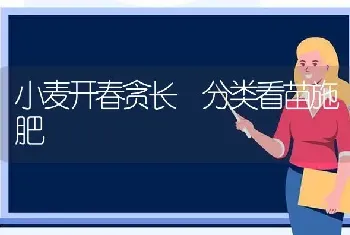 小麦开春贪长　分类看苗施肥